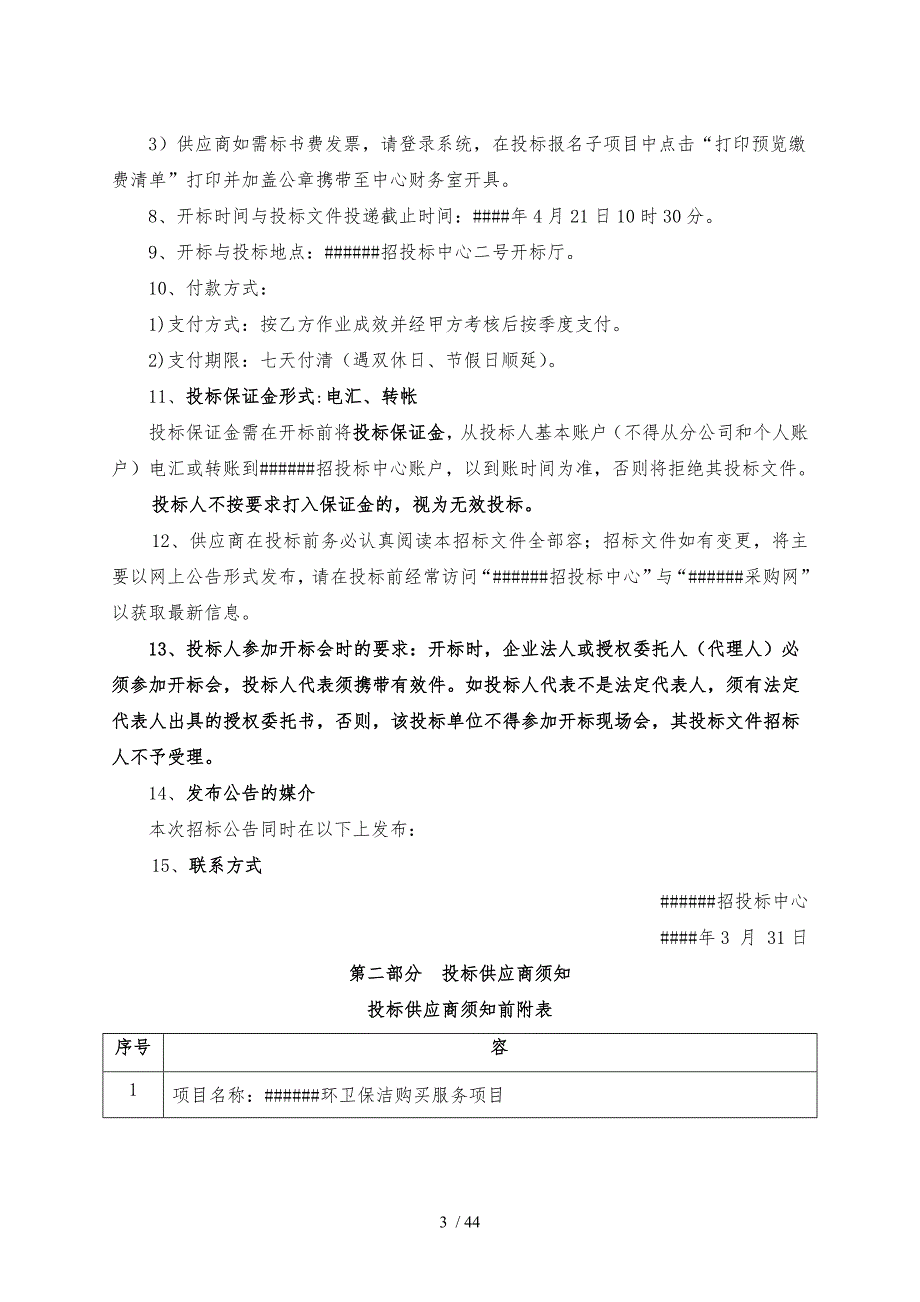 3）供应商如需标书费发票，请登录系统，在投标报名子项目中点击“打印预览缴费清单”打印并加盖公章携带至中心财务室开具。

8、开标时间与投标文件投递截止时间：####年 4 月 21 日 10 时 30 分。

9、开标与投标地点：######招投标中心二号开标厅。

10、付款方式：

1)支付方式：按乙方作业成效并经甲方考核后按季度支付。

2)支付期限：七天付清（遇双休日、节假日顺延）。

11、投标保证金形式:电汇、转帐

投标保证金需在开标前将投标保证金，从投标人基本账户（不得从分公司和个人账户）电汇或转账到######招投标中心账户，以到账时间为准，否则将拒绝其投标文件。

投标人不按要求打入保证金的，视为无效投标。

12、供应商在投标前务必认真阅读本招标文件全部容；招标文件如有变更，将主要以网上公告形式发布，请在投标前经常访问“######招投标中心”与“######采购网”以获取最新信息。

13、投标人参加开标会时的要求：开标时，企业法人或授权委托人（代理人）必须参加开标会，投标人代表须携带有效件。如投标人代表不是法定代表人，须有法定代表人出具的授权委托书，否则，该投标单位不得参加开标现场会，其投标文件招标人不予受理。

14、发布公告的媒介

本次招标公告同时在以下上发布：

15、联系方式

######招投标中心

####年 3 月 31 日

第二部分 投标供应商须知

投标供应商须知前附表

| 序号 | 容 |
|---|---|
| 1 | 项目名称：######环卫保洁购买服务项目 |

3 / 44